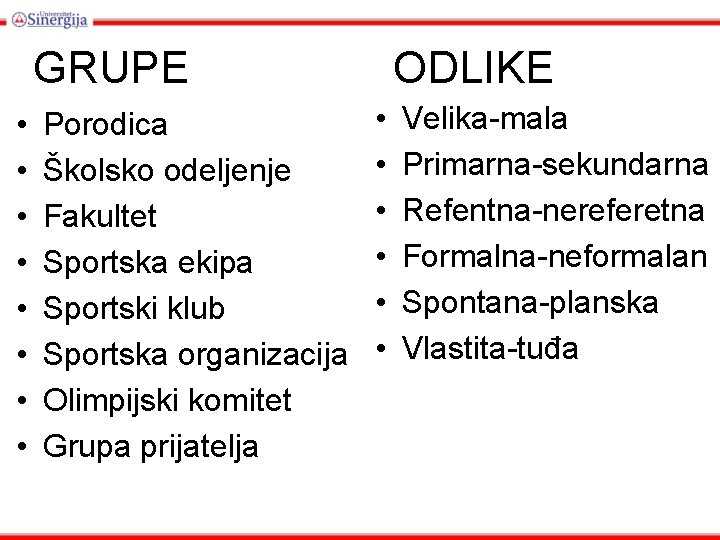 Univerzitet Sinergija

GRUPE

• Porodica
• Školsko odeljenje
• Fakultet
• Sportska ekipa
• Sportski klub
• Sportska organizacija
• Olimpijski komitet
• Grupa prijatelja

ODLIKE

• Velika-mala
• Primarna-sekundarna
• Refentna-nereferetna
• Formalna-neformalan
• Spontana-planska
• Vlastita-tuđa